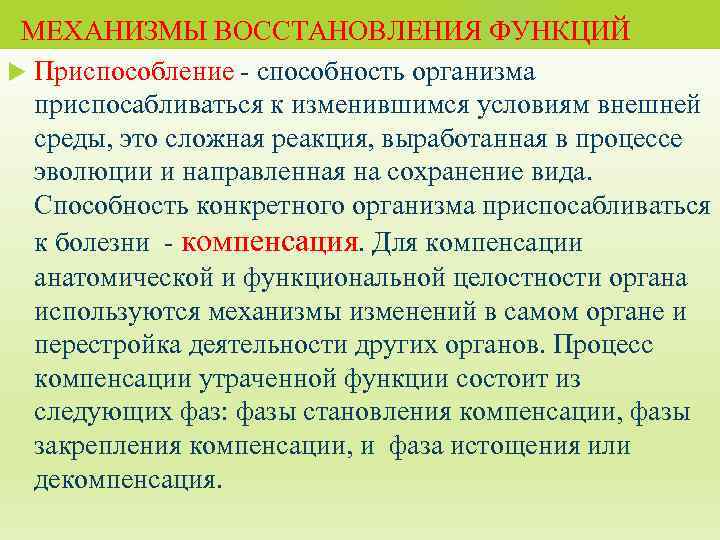 МЕХАНИЗМЫ ВОССТАНОВЛЕНИЯ ФУНКЦИЙ

Приспособление - способность организма приспосабливаться к изменившимся условиям внешней среды, это сложная реакция, выработанная в процессе эволюции и направленная на сохранение вида. Способность конкретного организма приспосабливаться к болезни - компенсация. Для компенсации анатомической и функциональной целостности органа используются механизмы изменений в самом органе и перестройка деятельности других органов. Процесс компенсации утраченной функции состоит из следующих фаз: фазы становления компенсации, фазы закрепления компенсации, и фаза истощения или декомпенсация.